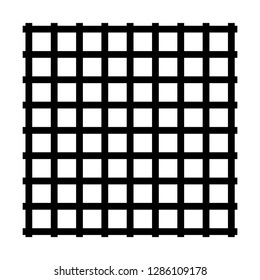 shutterstock.com · 1286109178